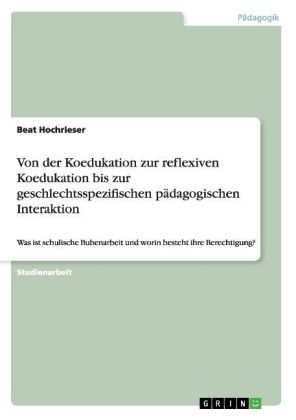 Pädagogik

Beat Hochrieser

Von der Koedukation zur reflexiven Koedukation bis zur geschlechtsspezifischen pädagogischen Interaktion

Was ist schulische Bubenarbeit und worin besteht ihre Berechtigung?

Studienarbeit

GRIN